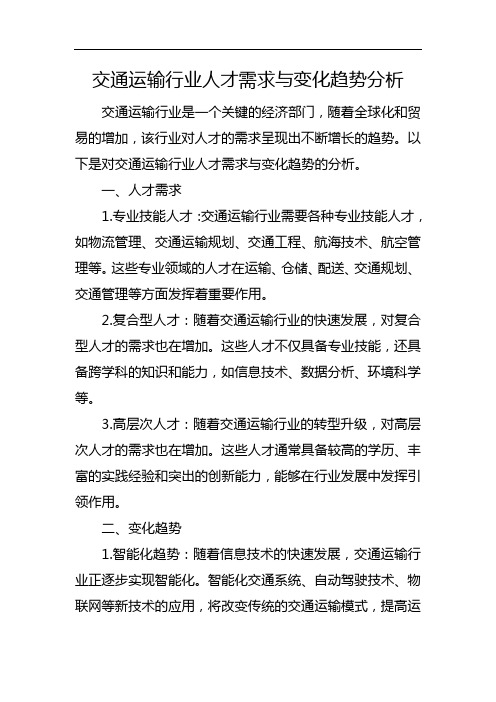 交通运输行业人才需求与变化趋势分析

交通运输行业是一个关键的经济部门，随着全球化和贸易的增加，该行业对人才的需求呈现出不断增长的趋势。以下是对交通运输行业人才需求与变化趋势的分析。

一、人才需求

1.专业技能人才：交通运输行业需要各种专业技能人才，如物流管理、交通运输规划、交通工程、航海技术、航空管理等。这些专业领域的人才在运输、仓储、配送、交通规划、交通管理等方面发挥着重要作用。

2.复合型人才：随着交通运输行业的快速发展，对复合型人才的需求也在增加。这些人才不仅具备专业技能，还具备跨学科的知识和能力，如信息技术、数据分析、环境科学等。

3.高层次人才：随着交通运输行业的转型升级，对高层次人才的需求也在增加。这些人才通常具备较高的学历、丰富的实践经验和突出的创新能力，能够在行业发展中发挥引领作用。

二、变化趋势

1.智能化趋势：随着信息技术的快速发展，交通运输行业正逐步实现智能化。智能化交通系统、自动驾驶技术、物联网等新技术的应用，将改变传统的交通运输模式，提高运